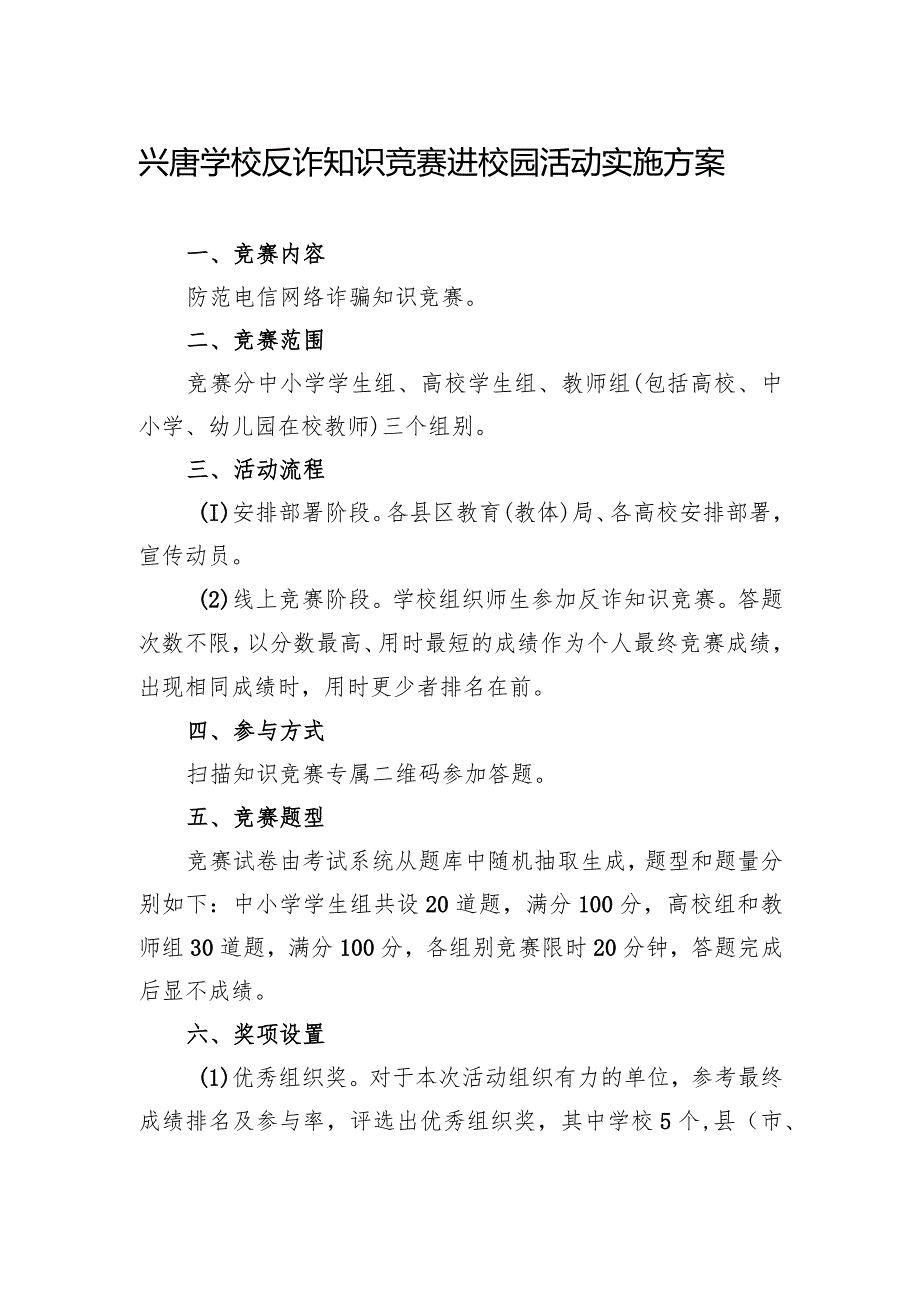 兴唐学校反诈知识竞赛进校园活动实施方案

一、竞赛内容

防范电信网络诈骗知识竞赛。

二、竞赛范围

竞赛分中小学学生组、高校学生组、教师组(包括高校、中小学、幼儿园在校教师)三个组别。

三、活动流程

(I)安排部署阶段。各县区教育(教体)局、各高校安排部署，宣传动员。

(2)线上竞赛阶段。学校组织师生参加反诈知识竞赛。答题次数不限，以分数最高、用时最短的成绩作为个人最终竞赛成绩，出现相同成绩时，用时更少者排名在前。

四、参与方式

扫描知识竞赛专属二维码参加答题。

五、竞赛题型

竞赛试卷由考试系统从题库中随机抽取生成，题型和题量分别如下：中小学学生组共设20道题，满分100分，高校组和教师组30道题，满分100分，各组别竞赛限时20分钟，答题完成后显不成绩。

六、奖项设置

(1)优秀组织奖。对于本次活动组织有力的单位，参考最终成绩排名及参与率，评选出优秀组织奖，其中学校5个，县（市、